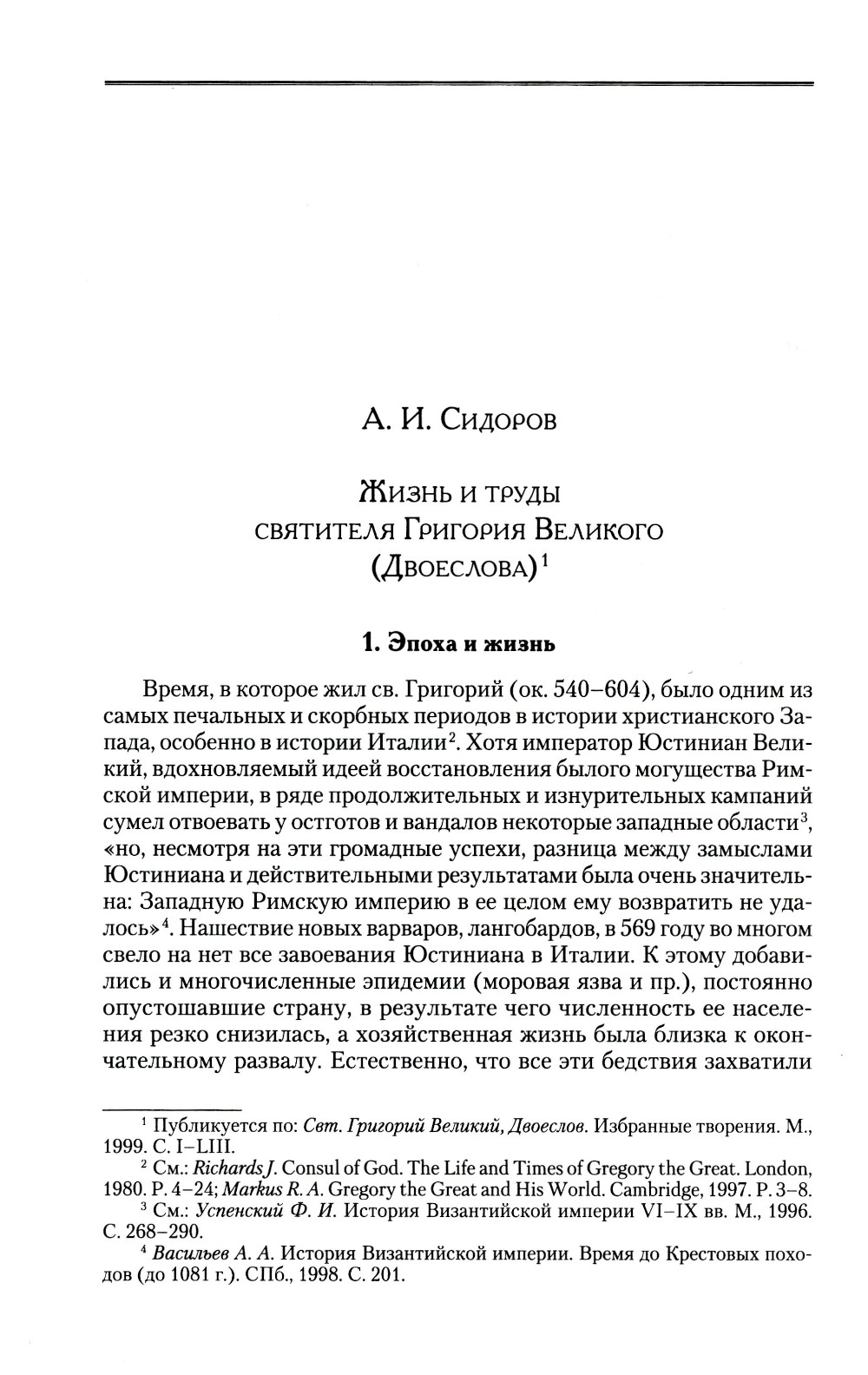 А. И. Сидоров

Жизнь и труды святителя Григория Великого (Двоеслова)$^1$

1. Эпоха и жизнь

Время, в которое жил св. Григорий (ок. 540–604), было одним из самых печальных и скорбных периодов в истории христианского Запада, особенно в истории Италии$^2$. Хотя император Юстиниан Великий, вдохновляемый идеей восстановления былого могущества Римской империи, в ряде продолжительных и изнурительных кампаний сумел отвоевать у остготов и вандалов некоторые западные области$^3$, «но, несмотря на эти громадные успехи, разница между замыслами Юстиниана и действительными результатами была очень значительна: Западную Римскую империю в ее целом ему возвратить не удалось»$^4$. Нашествие новых варваров, лангобардов, в 569 году во многом свело на нет все завоевания Юстиниана в Италии. К этому добавились и многочисленные эпидемии (моровая язва и пр.), постоянно опустошавшие страну, в результате чего численность ее населения резко снизилась, а хозяйственная жизнь была близка к окончательному развалу. Естественно, что все эти бедствия захватили

$^1$ Публикуется по: Свт. Григорий Великий, Двоеслов. Избранные творения. М., 1999. С. I–LIII.
$^2$ См.: Richards J. Consul of God. The Life and Times of Gregory the Great. London, 1980. P. 4–24; Markus R. A. Gregory the Great and His World. Cambridge, 1997. P. 3–8.
$^3$ См.: Успенский Ф. И. История Византийской империи VI–IX вв. М., 1996. С. 268–290.
$^4$ Васильев А. А. История Византийской империи. Время до Крестовых походов (до 1081 г.). СПб., 1998. С. 201.